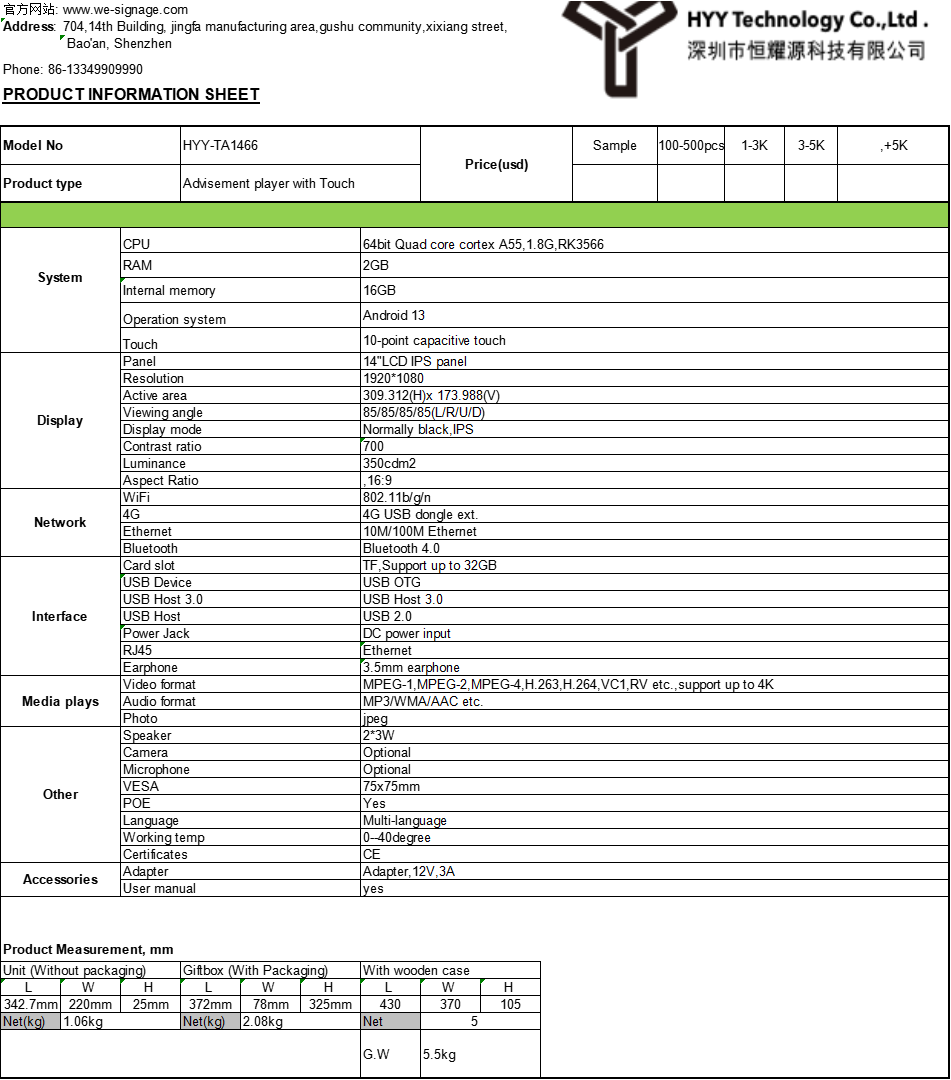 官方网站: www.we-signage.com
Address: 704,14th Building, jingfa manufacturing area,gushu community,xixiang street, Bao'an, Shenzhen

Phone: 86-13349909990

HYY Technology Co.,Ltd .
深圳市恒耀源科技有限公司

PRODUCT INFORMATION SHEET

| Model No | HYY-TA1466 | Price(usd) | Sample | 100-500pcs | 1-3K | 3-5K | ,+5K |
|---|---|---|---|---|---|---|---|
| Product type | Advisement player with Touch | | | | | | |

| System | CPU | 64bit Quad core cortex A55,1.8G,RK3566 |
|---|---|---|
| | RAM | 2GB |
| | Internal memory | 16GB |
| | Operation system | Android 13 |
| | Touch | 10-point capacitive touch |
| Display | Panel | 14"LCD IPS panel |
| | Resolution | 1920*1080 |
| | Active area | 309.312(H)x 173.988(V) |
| | Viewing angle | 85/85/85/85(L/R/U/D) |
| | Display mode | Normally black,IPS |
| | Contrast ratio | 700 |
| | Luminance | 350cdm2 |
| | Aspect Ratio | ,16:9 |
| Network | WiFi | 802.11b/g/n |
| | 4G | 4G USB dongle ext. |
| | Ethernet | 10M/100M Ethernet |
| | Bluetooth | Bluetooth 4.0 |
| Interface | Card slot | TF,Support up to 32GB |
| | USB Device | USB OTG |
| | USB Host 3.0 | USB Host 3.0 |
| | USB Host | USB 2.0 |
| | Power Jack | DC power input |
| | RJ45 | Ethernet |
| | Earphone | 3.5mm earphone |
| Media plays | Video format | MPEG-1,MPEG-2,MPEG-4,H.263,H.264,VC1,RV etc.,support up to 4K |
| | Audio format | MP3/WMA/AAC etc. |
| | Photo | jpeg |
| Other | Speaker | 2*3W |
| | Camera | Optional |
| | Microphone | Optional |
| | VESA | 75x75mm |
| | POE | Yes |
| | Language | Multi-language |
| | Working temp | 0--40degree |
| | Certificates | CE |
| Accessories | Adapter | Adapter,12V,3A |
| | User manual | yes |

Product Measurement, mm

| Unit (Without packaging) | | | Giftbox (With Packaging) | | | With wooden case | | |
|---|---|---|---|---|---|---|---|---|
| L | W | H | L | W | H | L | W | H |
| 342.7mm | 220mm | 25mm | 372mm | 78mm | 325mm | 430 | 370 | 105 |
| Net(kg) | 1.06kg | | Net(kg) | 2.08kg | | Net | 5 | |
| | | | | | | G.W | 5.5kg | |